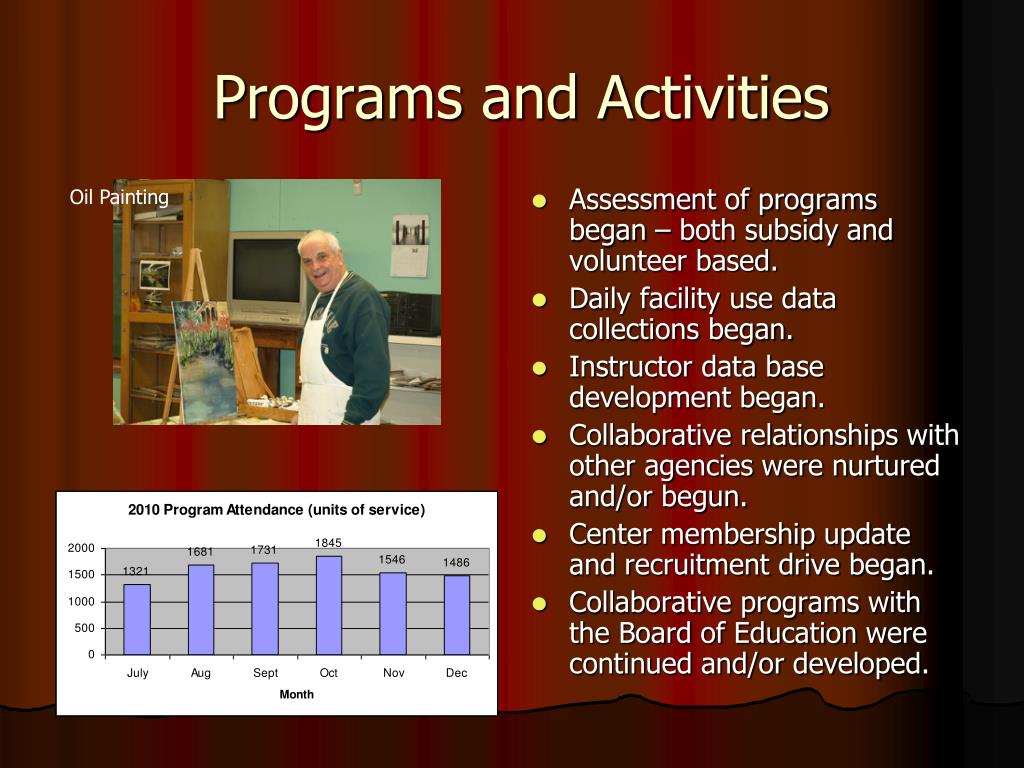 Programs and Activities

Oil Painting

2010 Program Attendance (units of service)

2000
1500
1000
500
0

1321
1681
1731
1845
1546
1486

July Aug Sept Oct Nov Dec

Month

- Assessment of programs began – both subsidy and volunteer based.
- Daily facility use data collections began.
- Instructor data base development began.
- Collaborative relationships with other agencies were nurtured and/or begun.
- Center membership update and recruitment drive began.
- Collaborative programs with the Board of Education were continued and/or developed.